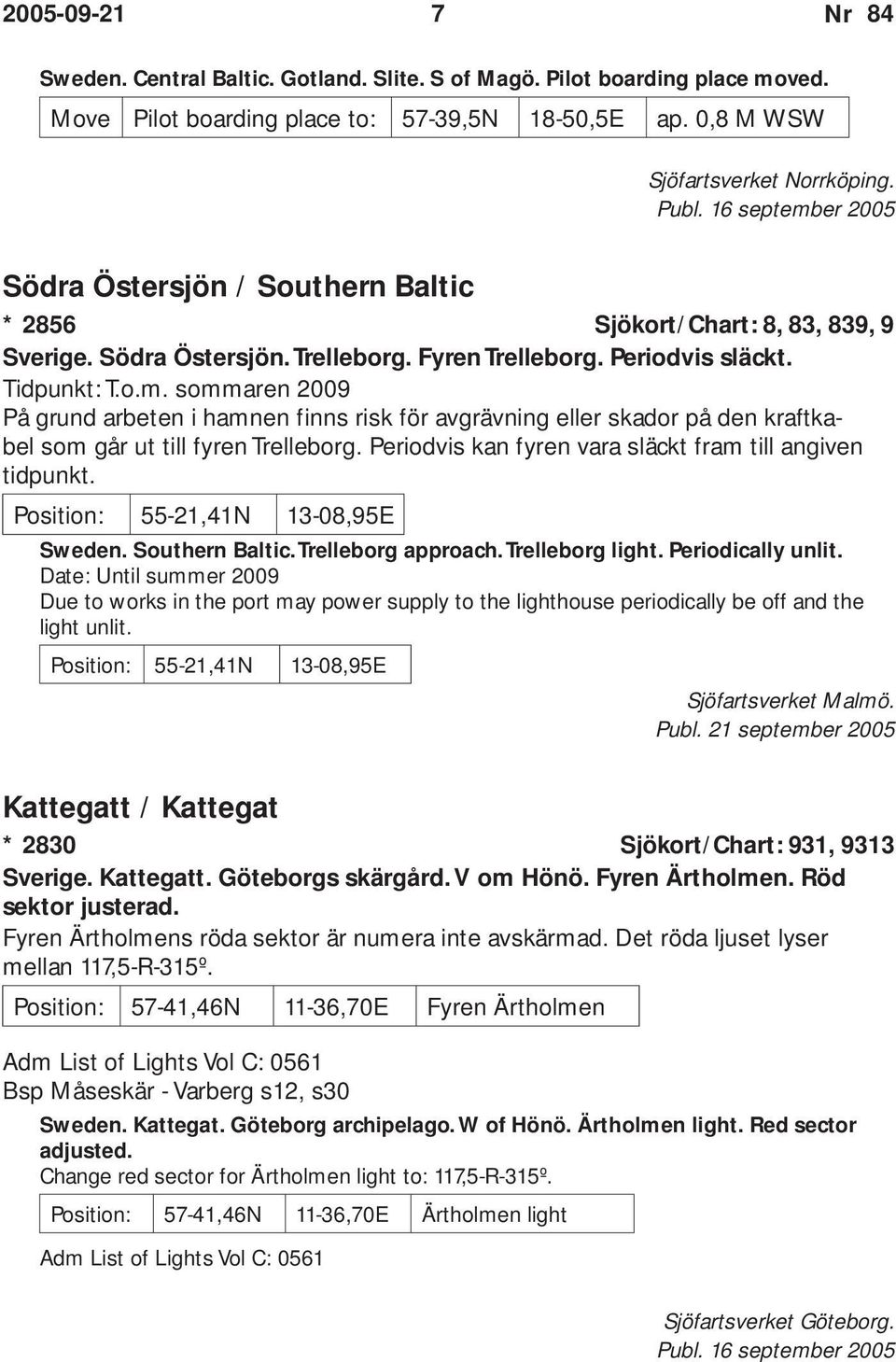 2005-09-21 7 Nr 84

Sweden. Central Baltic. Gotland. Slite. S of Magö. Pilot boarding place moved.

| Move | Pilot boarding place to: | 57-39,5N | 18-50,5E | ap. 0,8 M WSW |
|---|---|---|---|---|

Sjöfartsverket Norrköping.
Publ. 16 september 2005

Södra Östersjön / Southern Baltic

* 2856 Sjökort/Chart: 8, 83, 839, 9

Sverige. Södra Östersjön. Trelleborg. Fyren Trelleborg. Periodvis släckt.
Tidpunkt: T.o.m. sommaren 2009
På grund arbeten i hamnen finns risk för avgrävning eller skador på den kraftkabel som går ut till fyren Trelleborg. Periodvis kan fyren vara släckt fram till angiven tidpunkt.

| Position: | 55-21,41N | 13-08,95E |
|---|---|---|

Sweden. Southern Baltic. Trelleborg approach. Trelleborg light. Periodically unlit.
Date: Until summer 2009
Due to works in the port may power supply to the lighthouse periodically be off and the light unlit.

| Position: | 55-21,41N | 13-08,95E |
|---|---|---|

Sjöfartsverket Malmö.
Publ. 21 september 2005

Kattegatt / Kattegat

* 2830 Sjökort/Chart: 931, 9313

Sverige. Kattegatt. Göteborgs skärgård. V om Hönö. Fyren Ärtholmen. Röd sektor justerad.
Fyren Ärtholmens röda sektor är numera inte avskärmad. Det röda ljuset lyser mellan 117,5-R-315º.

| Position: | 57-41,46N | 11-36,70E | Fyren Ärtholmen |
|---|---|---|---|

Adm List of Lights Vol C: 0561
Bsp Måseskär - Varberg s12, s30

Sweden. Kattegat. Göteborg archipelago. W of Hönö. Ärtholmen light. Red sector adjusted.
Change red sector for Ärtholmen light to: 117,5-R-315º.

| Position: | 57-41,46N | 11-36,70E | Ärtholmen light |
|---|---|---|---|

Adm List of Lights Vol C: 0561

Sjöfartsverket Göteborg.
Publ. 16 september 2005